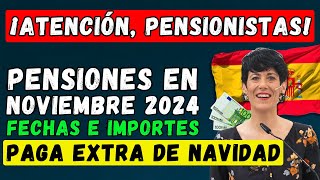 ¡ATENCIÓN, PENSIONISTAS!

PENSIONES EN NOVIEMBRE 2024

FECHAS E IMPORTES

PAGA EXTRA DE NAVIDAD